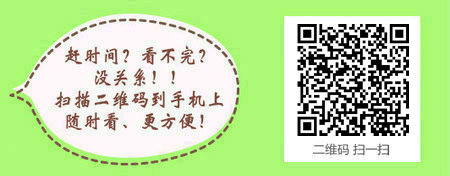 赶时间？看不完？
没关系！！
扫描二维码到手机上
随时看、更方便！

二维码 扫一扫